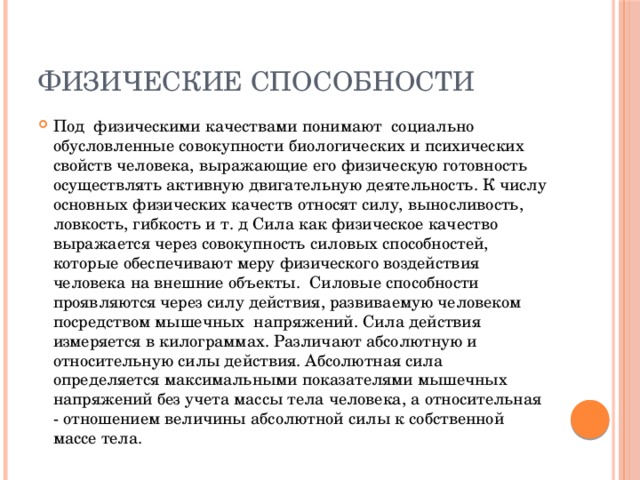 ФИЗИЧЕСКИЕ СПОСОБНОСТИ

Под физическими качествами понимают социально обусловленные совокупности биологических и психических свойств человека, выражающие его физическую готовность осуществлять активную двигательную деятельность. К числу основных физических качеств относят силу, выносливость, ловкость, гибкость и т. д Сила как физическое качество выражается через совокупность силовых способностей, которые обеспечивают меру физического воздействия человека на внешние объекты. Силовые способности проявляются через силу действия, развиваемую человеком посредством мышечных напряжений. Сила действия измеряется в килограммах. Различают абсолютную и относительную силы действия. Абсолютная сила определяется максимальными показателями мышечных напряжений без учета массы тела человека, а относительная - отношением величины абсолютной силы к собственной массе тела.